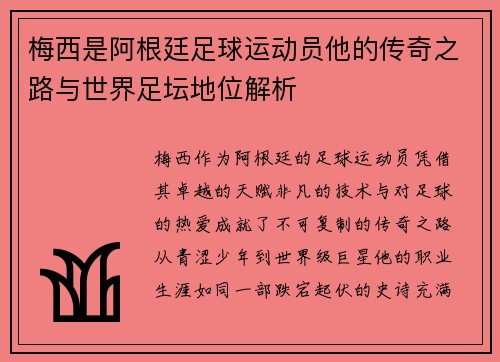 梅西是阿根廷足球运动员他的传奇之路与世界足坛地位解析

梅西作为阿根廷的足球运动员凭借其卓越的天赋非凡的技术与对足球的热爱成就了不可复制的传奇之路从青涩少年到世界级巨星他的职业生涯如同一部跌宕起伏的史诗充满